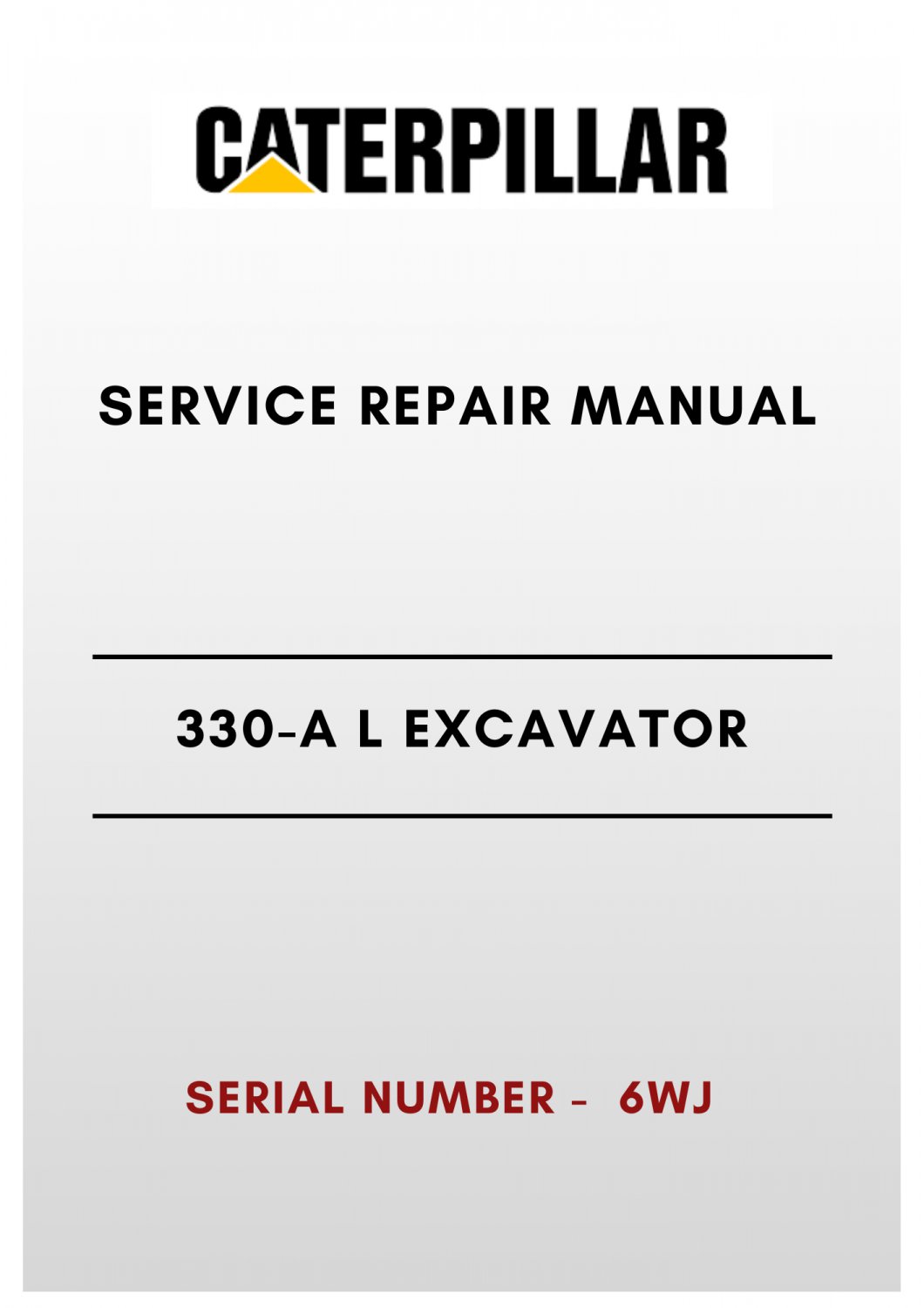 CATERPILLAR

SERVICE REPAIR MANUAL

330-A L EXCAVATOR

SERIAL NUMBER - 6WJ